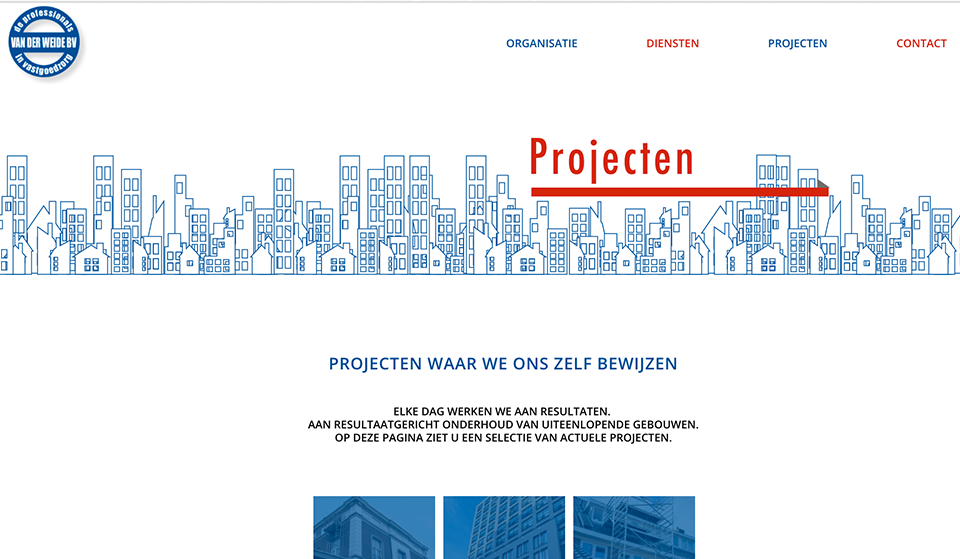 de professionals
VAN DER WEIDE BV
in vastgoedzorg

ORGANISATIE DIENSTEN PROJECTEN CONTACT

Projecten

PROJECTEN WAAR WE ONS ZELF BEWIJZEN

ELKE DAG WERKEN WE AAN RESULTATEN.
AAN RESULTAATGERICHT ONDERHOUD VAN UITEENLOPENDE GEBOUWEN.
OP DEZE PAGINA ZIET U EEN SELECTIE VAN ACTUELE PROJECTEN.